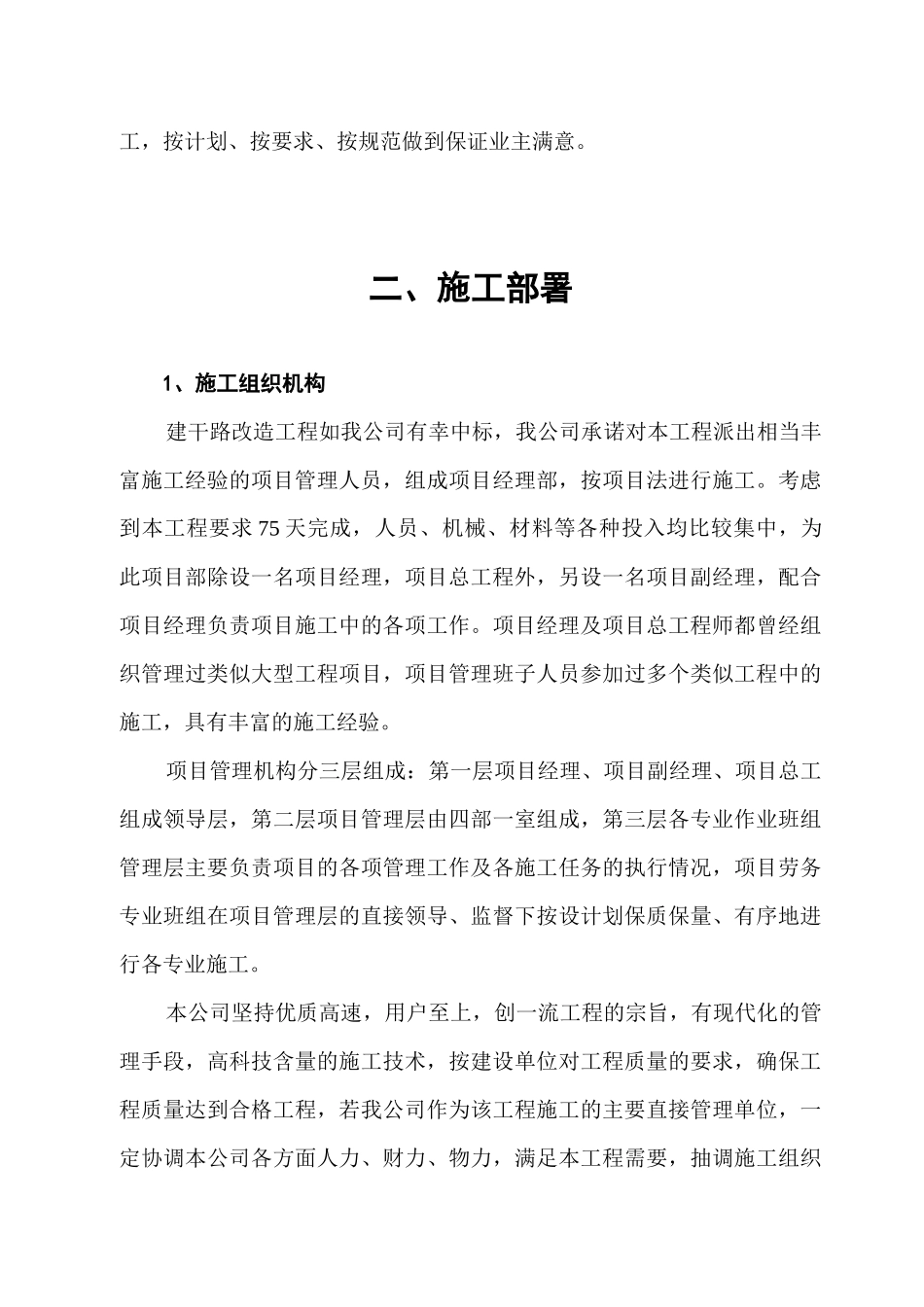 工，按计划、按要求、按规范做到保证业主满意。

二、施工部署

1、施工组织机构

建干路改造工程如我公司有幸中标，我公司承诺对本工程派出相当丰富施工经验的项目管理人员，组成项目经理部，按项目法进行施工。考虑到本工程要求75天完成，人员、机械、材料等各种投入均比较集中，为此项目部除设一名项目经理，项目总工程外，另设一名项目副经理，配合项目经理负责项目施工中的各项工作。项目经理及项目总工程师都曾经组织管理过类似大型工程项目，项目管理班子人员参加过多个类似工程中的施工，具有丰富的施工经验。

项目管理机构分三层组成：第一层项目经理、项目副经理、项目总工组成领导层，第二层项目管理层由四部一室组成，第三层各专业作业班组管理层主要负责项目的各项管理工作及各施工任务的执行情况，项目劳务专业班组在项目管理层的直接领导、监督下按设计划保质保量、有序地进行各专业施工。

本公司坚持优质高速，用户至上，创一流工程的宗旨，有现代化的管理手段，高科技含量的施工技术，按建设单位对工程质量的要求，确保工程质量达到合格工程，若我公司作为该工程施工的主要直接管理单位，一定协调本公司各方面人力、财力、物力，满足本工程需要，抽调施工组织